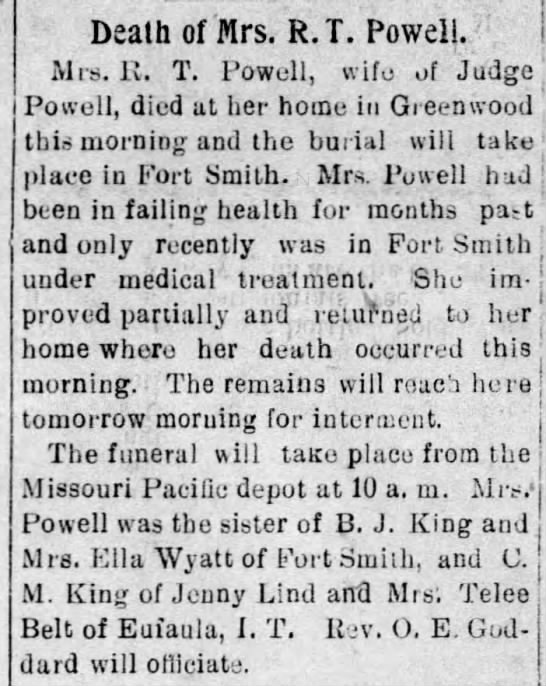 Death of Mrs. R. T. Powell.

Mrs. R. T. Powell, wife of Judge Powell, died at her home in Greenwood this morning and the burial will take place in Fort Smith. Mrs. Powell had been in failing health for months past and only recently was in Fort Smith under medical treatment. She improved partially and returned to her home where her death occurred this morning. The remains will reach here tomorrow morning for interment.

The funeral will take place from the Missouri Pacific depot at 10 a. m. Mrs. Powell was the sister of B. J. King and Mrs. Ella Wyatt of Fort Smith, and C. M. King of Jenny Lind and Mrs. Telee Belt of Eufaula, I. T. Rev. O. E. Goddard will officiate.